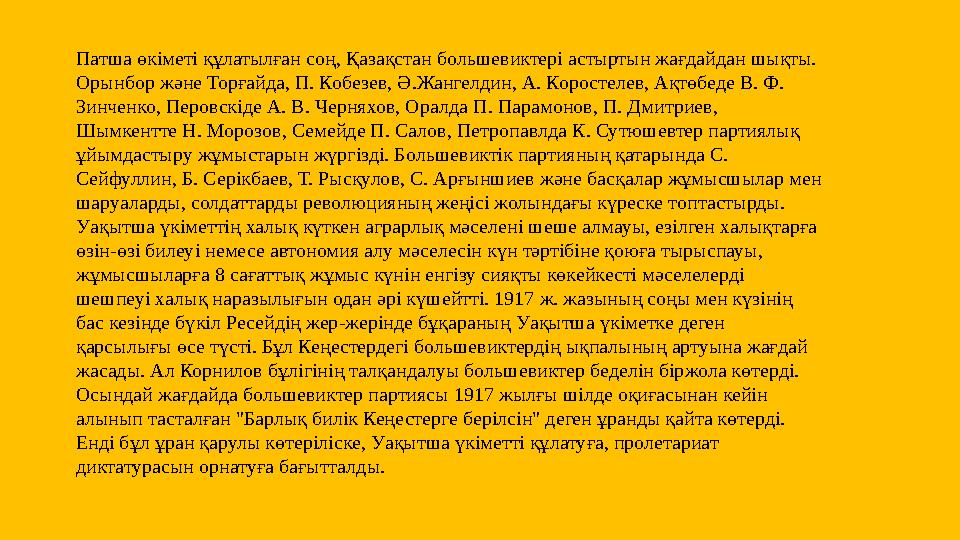 Патша өкіметі құлатылған соң, Қазақстан большевиктері астыртын жағдайдан шықты. Орынбор және Торғайда, П. Кобезев, Ә.Жангелдин, А. Коростелев, Ақтөбеде В. Ф. Зинченко, Перовскіде А. В. Черняхов, Оралда П. Парамонов, П. Дмитриев, Шымкентте Н. Морозов, Семейде П. Салов, Петропавлда К. Сутюшевтер партиялық ұйымдастыру жұмыстарын жүргізді. Большевиктік партияның қатарында С. Сейфуллин, Б. Серікбаев, Т. Рысқұлов, С. Арғыншиев және басқалар жұмысшылар мен шаруаларды, солдаттарды революцияның жеңісі жолындағы күреске топтастырды. Уақытша үкіметтің халық күткен аграрлық мәселені шеше алмауы, езілген халықтарға өзін-өзі билеуі немесе автономия алу мәселесін күн тәртібіне қоюға тырыспауы, жұмысшыларға 8 сағаттық жұмыс күнін енгізу сияқты көкейкесті мәселелерді шешпеуі халық наразылығын одан әрі күшейтті. 1917 ж. жазының соңы мен күзінің бас кезінде бүкіл Ресейдің жер-жерінде бұқараның Уақытша үкіметке деген қарсылығы өсе түсті. Бұл Кеңестердегі большевиктердің ықпалының артуына жағдай жасады. Ал Корнилов бүлігінің талқандалуы большевиктер беделін біржола көтерді. Осындай жағдайда большевиктер партиясы 1917 жылғы шілде оқиғасынан кейін алынып тасталған "Барлық билік Кеңестерге берілсін" деген ұранды қайта көтерді. Енді бұл ұран қарулы көтеріліске, Уақытша үкіметті құлатуға, пролетариат диктатурасын орнатуға бағытталды.